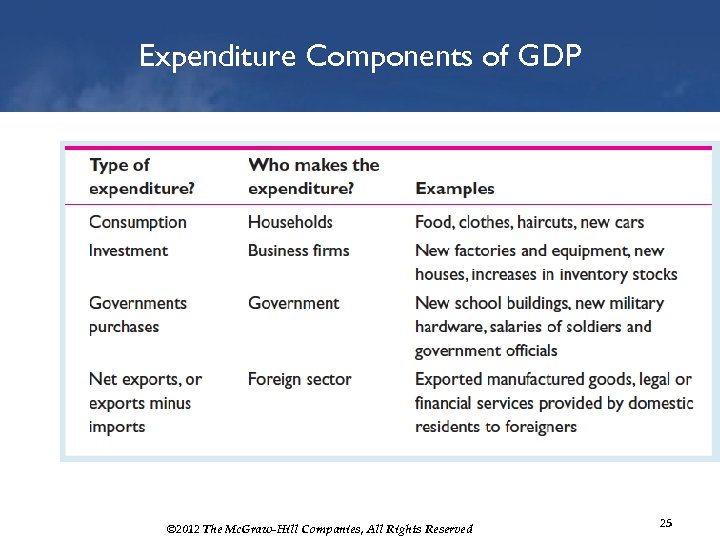 Expenditure Components of GDP

| Type of expenditure? | Who makes the expenditure? | Examples |
|---|---|---|
| Consumption | Households | Food, clothes, haircuts, new cars |
| Investment | Business firms | New factories and equipment, new houses, increases in inventory stocks |
| Governments purchases | Government | New school buildings, new military hardware, salaries of soldiers and government officials |
| Net exports, or exports minus imports | Foreign sector | Exported manufactured goods, legal or financial services provided by domestic residents to foreigners |

©2012 The McGraw-Hill Companies, All Rights Reserved

25